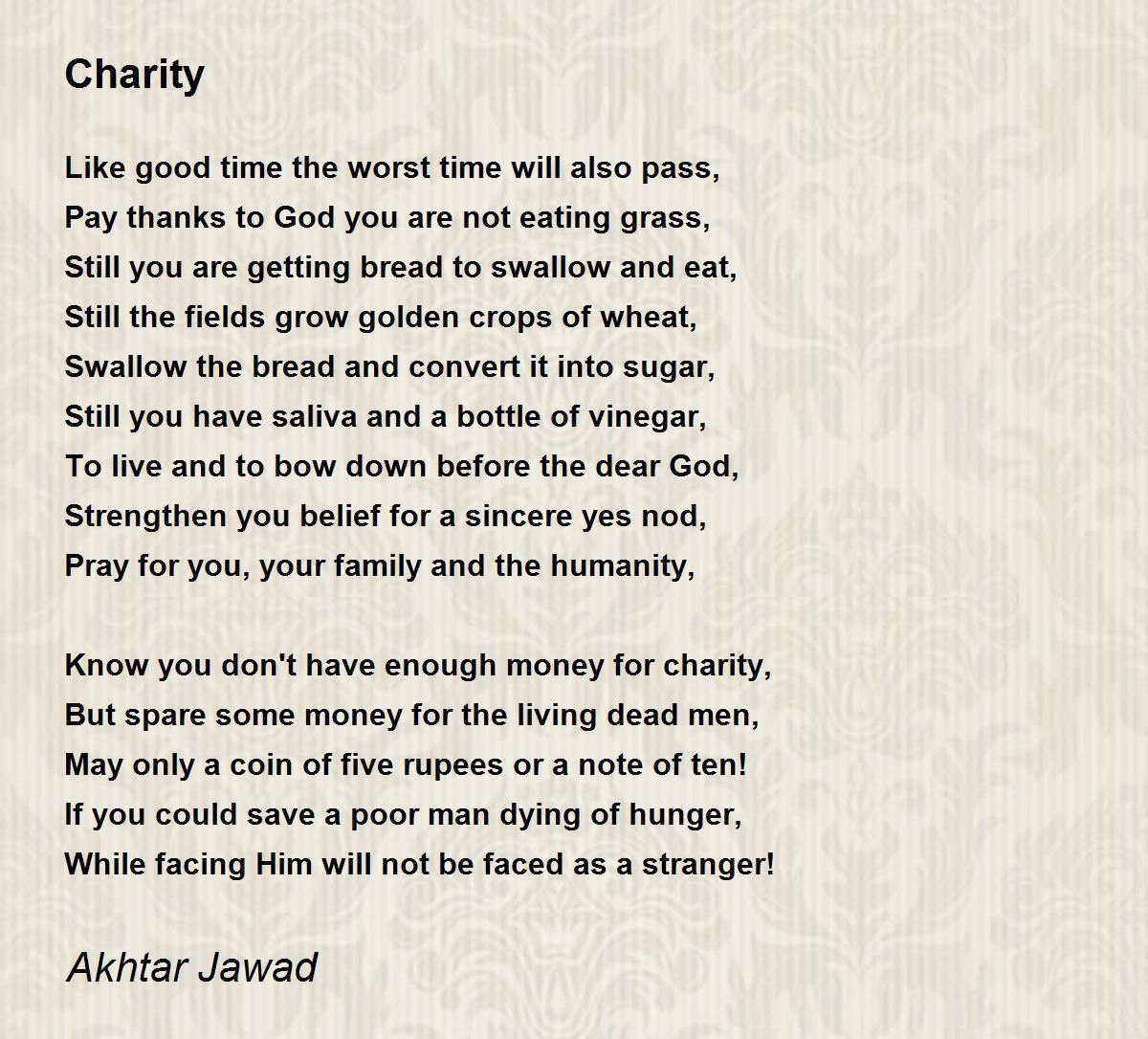 Charity

Like good time the worst time will also pass,
Pay thanks to God you are not eating grass,
Still you are getting bread to swallow and eat,
Still the fields grow golden crops of wheat,
Swallow the bread and convert it into sugar,
Still you have saliva and a bottle of vinegar,
To live and to bow down before the dear God,
Strengthen you belief for a sincere yes nod,
Pray for you, your family and the humanity,

Know you don't have enough money for charity,
But spare some money for the living dead men,
May only a coin of five rupees or a note of ten!
If you could save a poor man dying of hunger,
While facing Him will not be faced as a stranger!

Akhtar Jawad